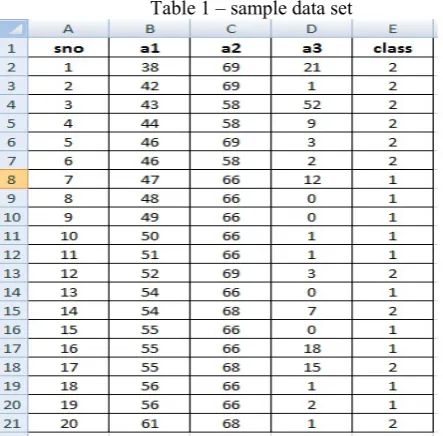 Table 1 – sample data set

| | A | B | C | D | E |
|---|---|---|---|---|---|
| 1 | sno | a1 | a2 | a3 | class |
| 2 | 1 | 38 | 69 | 21 | 2 |
| 3 | 2 | 42 | 69 | 1 | 2 |
| 4 | 3 | 43 | 58 | 52 | 2 |
| 5 | 4 | 44 | 58 | 9 | 2 |
| 6 | 5 | 46 | 69 | 3 | 2 |
| 7 | 6 | 46 | 58 | 2 | 2 |
| 8 | 7 | 47 | 66 | 12 | 1 |
| 9 | 8 | 48 | 66 | 0 | 1 |
| 10 | 9 | 49 | 66 | 0 | 1 |
| 11 | 10 | 50 | 66 | 1 | 1 |
| 12 | 11 | 51 | 66 | 1 | 1 |
| 13 | 12 | 52 | 69 | 3 | 2 |
| 14 | 13 | 54 | 66 | 0 | 1 |
| 15 | 14 | 54 | 68 | 7 | 2 |
| 16 | 15 | 55 | 66 | 0 | 1 |
| 17 | 16 | 55 | 66 | 18 | 1 |
| 18 | 17 | 55 | 68 | 15 | 2 |
| 19 | 18 | 56 | 66 | 1 | 1 |
| 20 | 19 | 56 | 66 | 2 | 1 |
| 21 | 20 | 61 | 68 | 1 | 2 |